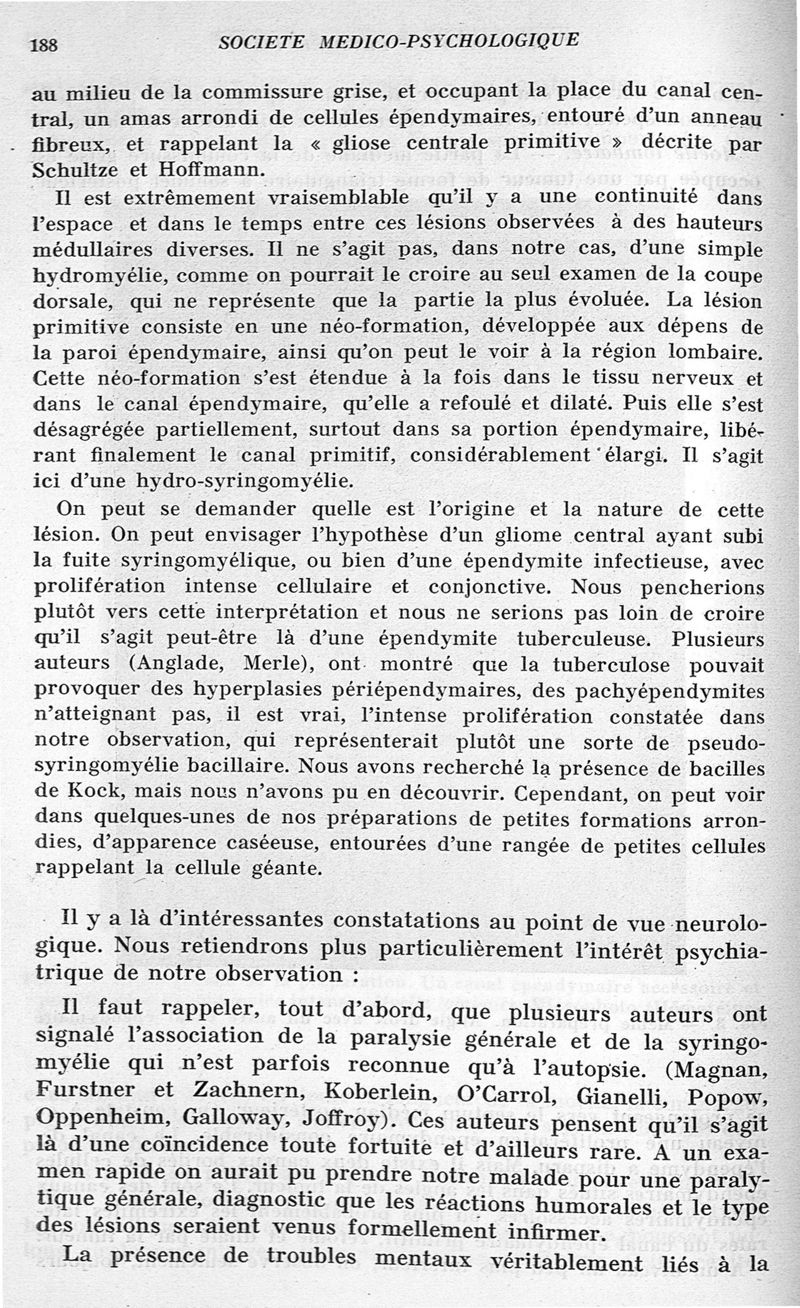 188 SOCIETE MEDICO-PSYCHOLOGIQUE

au milieu de la commissure grise, et occupant la place du canal central, un amas arrondi de cellules épendymaires, entouré d'un anneau fibreux, et rappelant la « gliose centrale primitive » décrite par Schultze et Hoffmann.

Il est extrêmement vraisemblable qu'il y a une continuité dans l'espace et dans le temps entre ces lésions observées à des hauteurs médullaires diverses. Il ne s'agit pas, dans notre cas, d'une simple hydromyélie, comme on pourrait le croire au seul examen de la coupe dorsale, qui ne représente que la partie la plus évoluée. La lésion primitive consiste en une néo-formation, développée aux dépens de la paroi épendymaire, ainsi qu'on peut le voir à la région lombaire. Cette néo-formation s'est étendue à la fois dans le tissu nerveux et dans le canal épendymaire, qu'elle a refoulé et dilaté. Puis elle s'est désagrégée partiellement, surtout dans sa portion épendymaire, libérant finalement le canal primitif, considérablement élargi. Il s'agit ici d'une hydro-syringomyélie.

On peut se demander quelle est l'origine et la nature de cette lésion. On peut envisager l'hypothèse d'un gliome central ayant subi la fuite syringomyélique, ou bien d'une épendymite infectieuse, avec prolifération intense cellulaire et conjonctive. Nous pencherions plutôt vers cette interprétation et nous ne serions pas loin de croire qu'il s'agit peut-être là d'une épendymite tuberculeuse. Plusieurs auteurs (Anglade, Merle), ont montré que la tuberculose pouvait provoquer des hyperplasies périépendymaires, des pachyépendymites n'atteignant pas, il est vrai, l'intense prolifération constatée dans notre observation, qui représenterait plutôt une sorte de pseudo-syringomyélie bacillaire. Nous avons recherché la présence de bacilles de Kock, mais nous n'avons pu en découvrir. Cependant, on peut voir dans quelques-unes de nos préparations de petites formations arrondies, d'apparence caséeuse, entourées d'une rangée de petites cellules rappelant la cellule géante.

Il y a là d'intéressantes constatations au point de vue neurologique. Nous retiendrons plus particulièrement l'intérêt psychiatrique de notre observation :

Il faut rappeler, tout d'abord, que plusieurs auteurs ont signalé l'association de la paralysie générale et de la syringomyélie qui n'est parfois reconnue qu'à l'autopsie. (Magnan, Furstner et Zachnern, Koberlein, O'Carrol, Gianelli, Popow, Oppenheim, Galloway, Joffroy). Ces auteurs pensent qu'il s'agit là d'une coïncidence toute fortuite et d'ailleurs rare. A un examen rapide on aurait pu prendre notre malade pour une paralytique générale, diagnostic que les réactions humorales et le type des lésions seraient venus formellement infirmer.

La présence de troubles mentaux véritablement liés à la